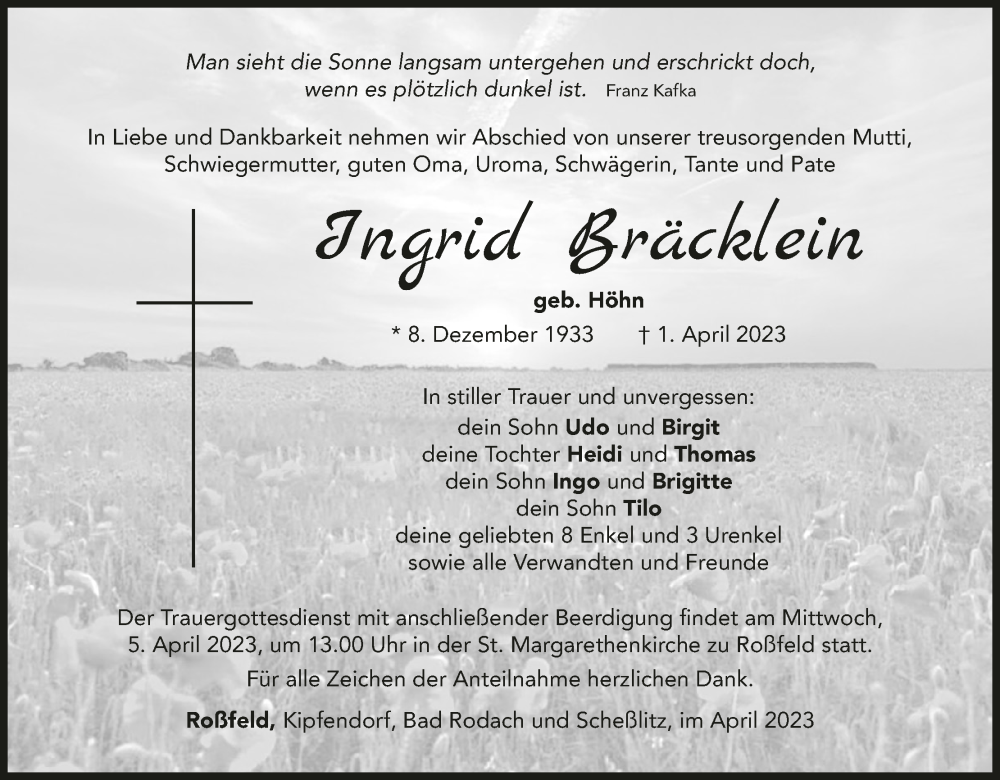 Man sieht die Sonne langsam untergehen und erschrickt doch,
wenn es plötzlich dunkel ist. Franz Kafka

In Liebe und Dankbarkeit nehmen wir Abschied von unserer treusorgenden Mutti, Schwiegermutter, guten Oma, Uroma, Schwägerin, Tante und Pate

Ingrid Bräcklein

geb. Höhn

* 8. Dezember 1933 † 1. April 2023

In stiller Trauer und unvergessen:
dein Sohn Udo und Birgit
deine Tochter Heidi und Thomas
dein Sohn Ingo und Brigitte
dein Sohn Tilo
deine geliebten 8 Enkel und 3 Urenkel
sowie alle Verwandten und Freunde

Der Trauergottesdienst mit anschließender Beerdigung findet am Mittwoch, 5. April 2023, um 13.00 Uhr in der St. Margarethenkirche zu Roßfeld statt.

Für alle Zeichen der Anteilnahme herzlichen Dank.

Roßfeld, Kipfendorf, Bad Rodach und Scheßlitz, im April 2023